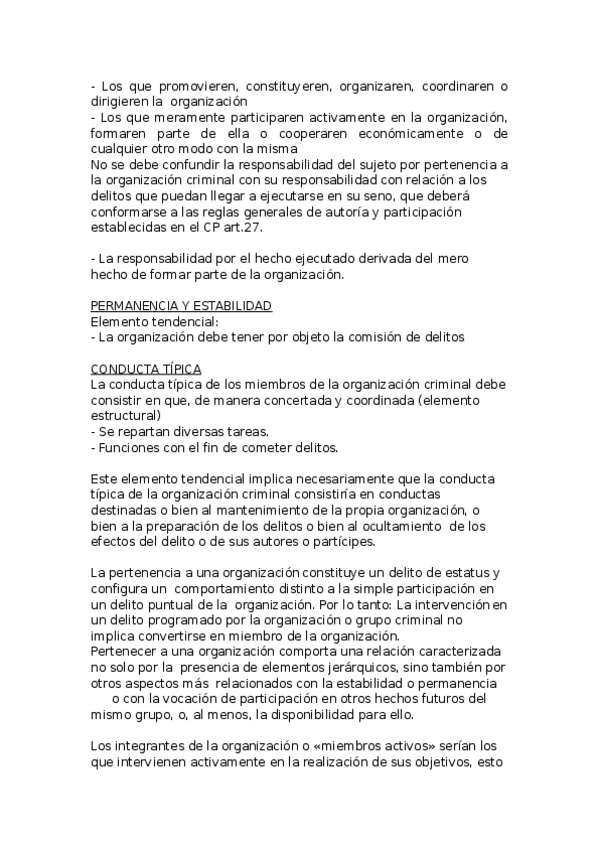 - Los que promovieren, constituyeren, organizaren, coordinaren o dirigieren la organización
- Los que meramente participaren activamente en la organización, formaren parte de ella o cooperaren económicamente o de cualquier otro modo con la misma
No se debe confundir la responsabilidad del sujeto por pertenencia a la organización criminal con su responsabilidad con relación a los delitos que puedan llegar a ejecutarse en su seno, que deberá conformarse a las reglas generales de autoría y participación establecidas en el CP art.27.

- La responsabilidad por el hecho ejecutado derivada del mero hecho de formar parte de la organización.

PERMANENCIA Y ESTABILIDAD
Elemento tendencial:
- La organización debe tener por objeto la comisión de delitos

CONDUCTA TÍPICA
La conducta típica de los miembros de la organización criminal debe consistir en que, de manera concertada y coordinada (elemento estructural)
- Se repartan diversas tareas.
- Funciones con el fin de cometer delitos.

Este elemento tendencial implica necesariamente que la conducta típica de la organización criminal consistiría en conductas destinadas o bien al mantenimiento de la propia organización, o bien a la preparación de los delitos o bien al ocultamiento de los efectos del delito o de sus autores o partícipes.

La pertenencia a una organización constituye un delito de estatus y configura un comportamiento distinto a la simple participación en un delito puntual de la organización. Por lo tanto: La intervención en un delito programado por la organización o grupo criminal no implica convertirse en miembro de la organización.
Pertenecer a una organización comporta una relación caracterizada no solo por la presencia de elementos jerárquicos, sino también por otros aspectos más relacionados con la estabilidad o permanencia o con la vocación de participación en otros hechos futuros del mismo grupo, o, al menos, la disponibilidad para ello.

Los integrantes de la organización o «miembros activos» serían los que intervienen activamente en la realización de sus objetivos, esto